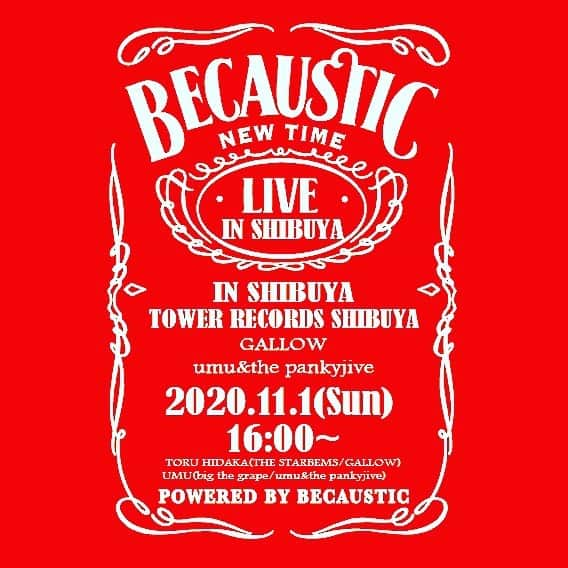 BECAUSTIC
NEW TIME

LIVE
IN SHIBUYA

IN SHIBUYA
TOWER RECORDS SHIBUYA
GALLOW
umu&the pankyjive
2020.11.1(Sun)
16:00~
TORU HIDAKA(THE STARBEMS/GALLOW)
UMU(big the grape/umu&the pankyjive)
POWERED BY BECAUSTIC